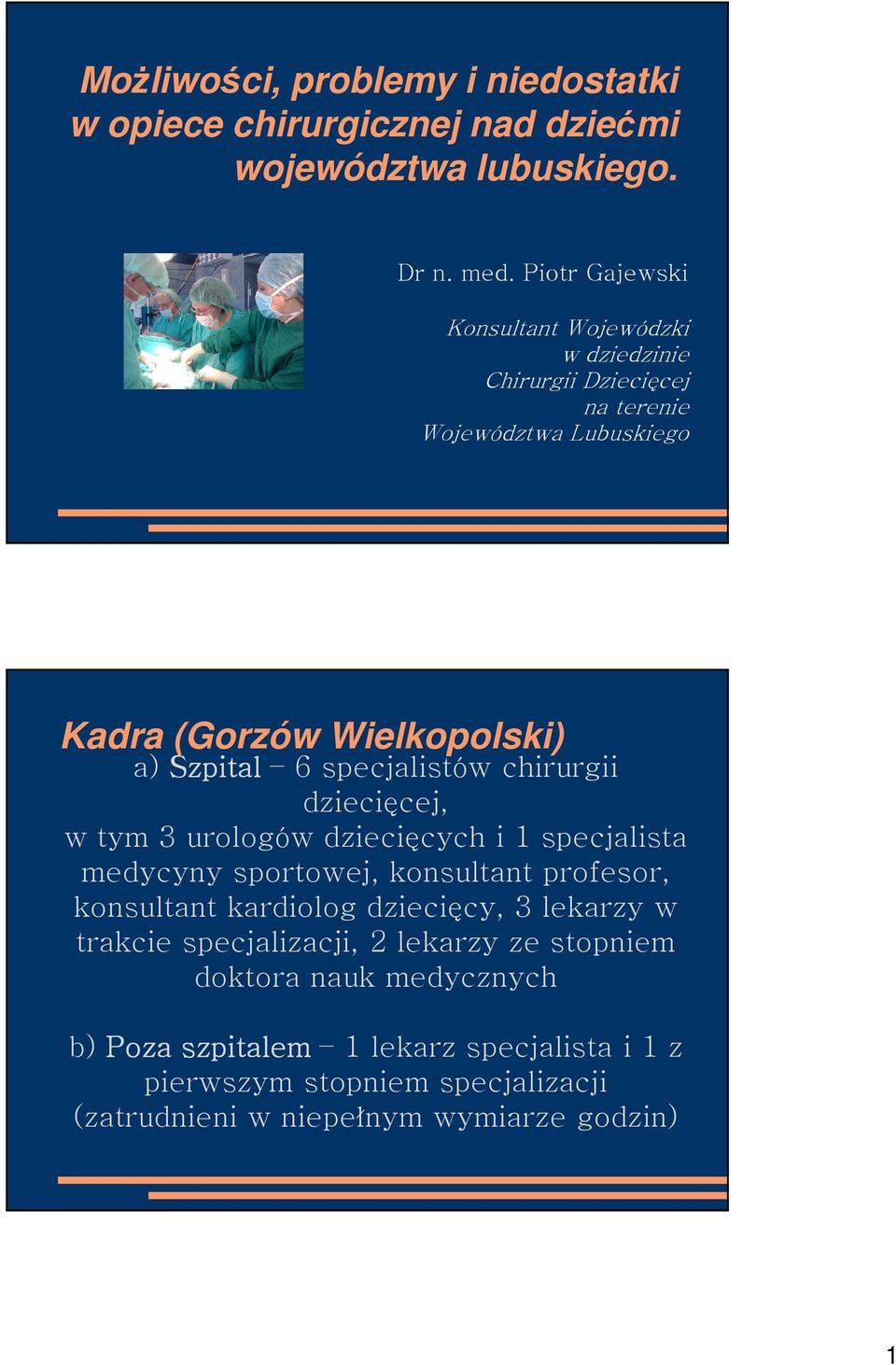 Możliwości, problemy i niedostatki w opiece chirurgicznej nad dziećmi województwa lubuskiego.

Dr n. med. Piotr Gajewski

Konsultant Wojewódzki
w dziedzinie
Chirurgii Dziecięcej
na terenie
Województwa Lubuskiego

Kadra (Gorzów Wielkopolski)

a) Szpital – 6 specjalistów chirurgii dziecięcej, w tym 3 urologów dziecięcych i 1 specjalista medycyny sportowej, konsultant profesor, konsultant kardiolog dziecięcy, 3 lekarzy w trakcie specjalizacji, 2 lekarzy ze stopniem doktora nauk medycznych

b) Poza szpitalem – 1 lekarz specjalista i 1 z pierwszym stopniem specjalizacji (zatrudnieni w niepełnym wymiarze godzin)

1